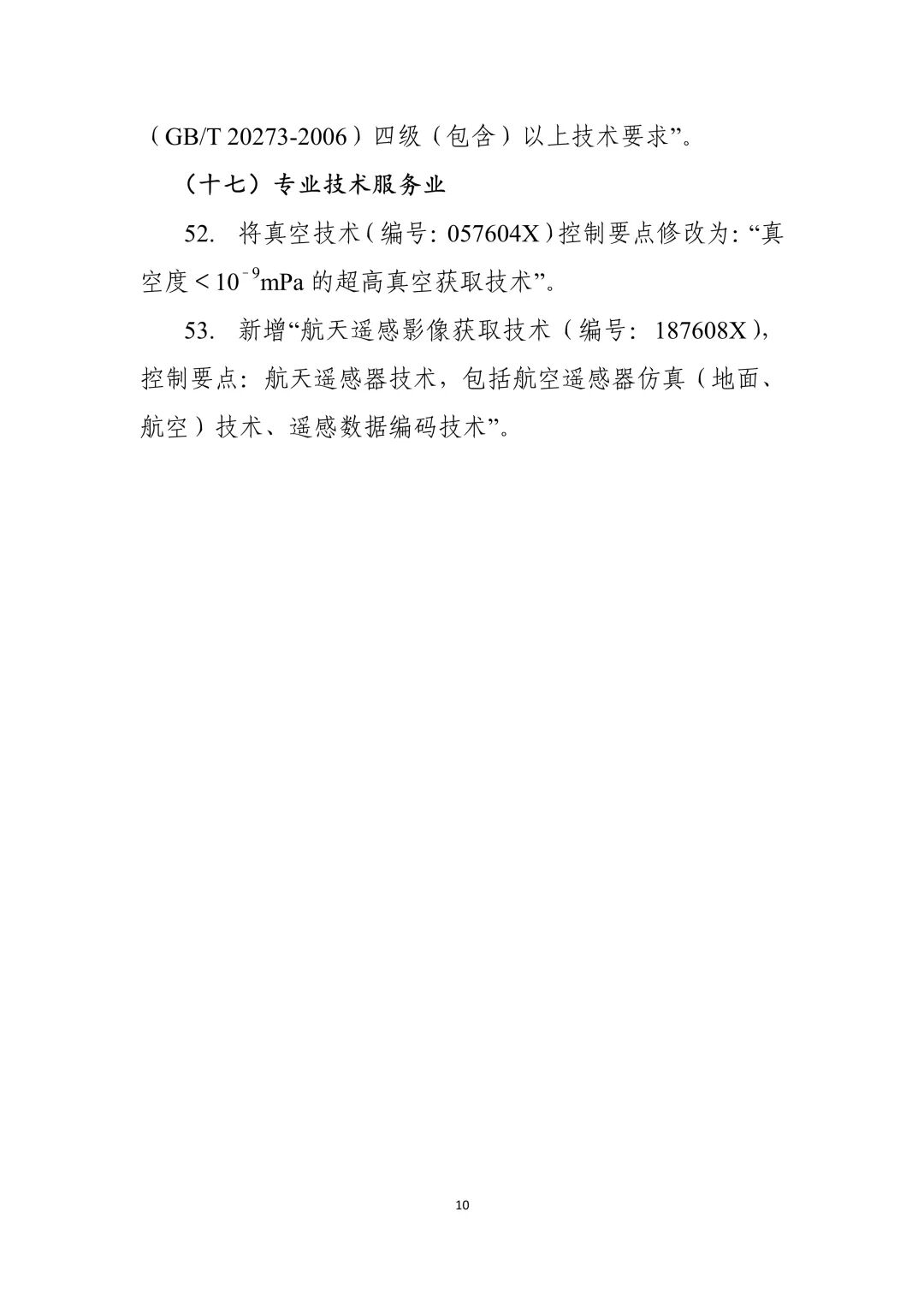 （GB/T 20273-2006）四级（包含）以上技术要求”。

（十七）专业技术服务业

52. 将真空技术（编号：057604X）控制要点修改为：“真空度＜$10^{-9}$mPa 的超高真空获取技术”。

53. 新增“航天遥感影像获取技术（编号：187608X），控制要点：航天遥感器技术，包括航空遥感器仿真（地面、航空）技术、遥感数据编码技术”。

10